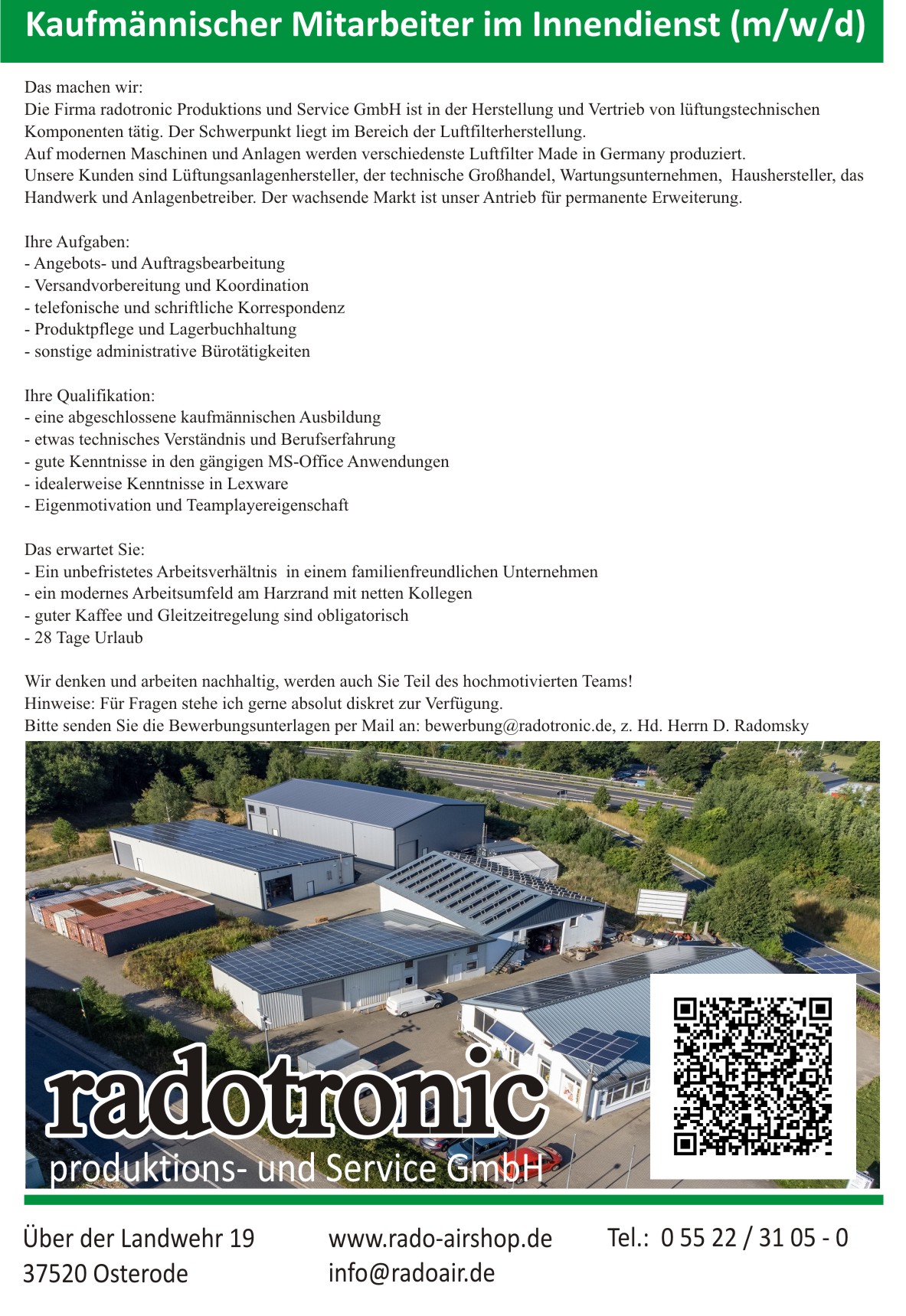 Kaufmännischer Mitarbeiter im Innendienst (m/w/d)

Das machen wir:
Die Firma radotronic Produktions und Service GmbH ist in der Herstellung und Vertrieb von lüftungstechnischen Komponenten tätig. Der Schwerpunkt liegt im Bereich der Luftfilterherstellung.
Auf modernen Maschinen und Anlagen werden verschiedenste Luftfilter Made in Germany produziert.
Unsere Kunden sind Lüftungsanlagenhersteller, der technische Großhandel, Wartungsunternehmen, Haushersteller, das Handwerk und Anlagenbetreiber. Der wachsende Markt ist unser Antrieb für permanente Erweiterung.

Ihre Aufgaben:
- Angebots- und Auftragsbearbeitung
- Versandvorbereitung und Koordination
- telefonische und schriftliche Korrespondenz
- Produktpflege und Lagerbuchhaltung
- sonstige administrative Bürotätigkeiten

Ihre Qualifikation:
- eine abgeschlossene kaufmännischen Ausbildung
- etwas technisches Verständnis und Berufserfahrung
- gute Kenntnisse in den gängigen MS-Office Anwendungen
- idealerweise Kenntnisse in Lexware
- Eigenmotivation und Teamplayereigenschaft

Das erwartet Sie:
- Ein unbefristetes Arbeitsverhältnis in einem familienfreundlichen Unternehmen
- ein modernes Arbeitsumfeld am Harzrand mit netten Kollegen
- guter Kaffee und Gleitzeitregelung sind obligatorisch
- 28 Tage Urlaub

Wir denken und arbeiten nachhaltig, werden auch Sie Teil des hochmotivierten Teams!
Hinweise: Für Fragen stehe ich gerne absolut diskret zur Verfügung.
Bitte senden Sie die Bewerbungsunterlagen per Mail an: bewerbung@radotronic.de, z. Hd. Herrn D. Radomsky

radotronic
produktions- und Service GmbH

Über der Landwehr 19
37520 Osterode

www.rado-airshop.de
info@radoair.de

Tel.: 0 55 22 / 31 05 - 0